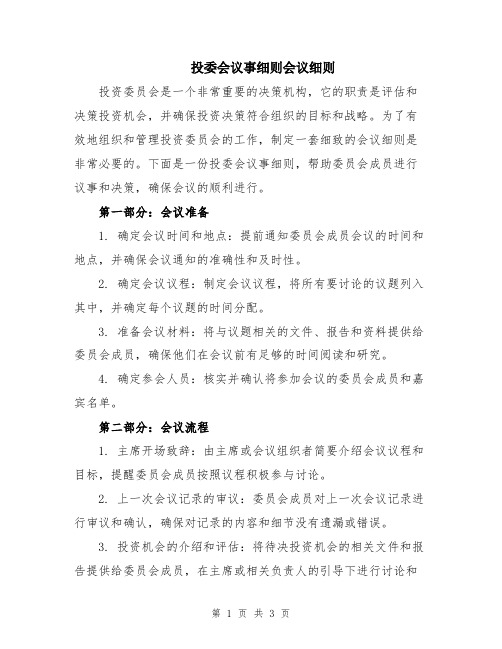 投委会议事细则会议细则

投资委员会是一个非常重要的决策机构，它的职责是评估和决策投资机会，并确保投资决策符合组织的目标和战略。为了有效地组织和管理投资委员会的工作，制定一套细致的会议细则是非常必要的。下面是一份投委会议事细则，帮助委员会成员进行议事和决策，确保会议的顺利进行。

第一部分：会议准备

1. 确定会议时间和地点：提前通知委员会成员会议的时间和地点，并确保会议通知的准确性和及时性。

2. 确定会议议程：制定会议议程，将所有要讨论的议题列入其中，并确定每个议题的时间分配。

3. 准备会议材料：将与议题相关的文件、报告和资料提供给委员会成员，确保他们在会议前有足够的时间阅读和研究。

4. 确定参会人员：核实并确认将参加会议的委员会成员和嘉宾名单。

第二部分：会议流程

1. 主席开场致辞：由主席或会议组织者简要介绍会议议程和目标，提醒委员会成员按照议程积极参与讨论。

2. 上一次会议记录的审议：委员会成员对上一次会议记录进行审议和确认，确保对记录的内容和细节没有遗漏或错误。

3. 投资机会的介绍和评估：将待决投资机会的相关文件和报告提供给委员会成员，在主席或相关负责人的引导下进行讨论和

第 1 页 共 3 页